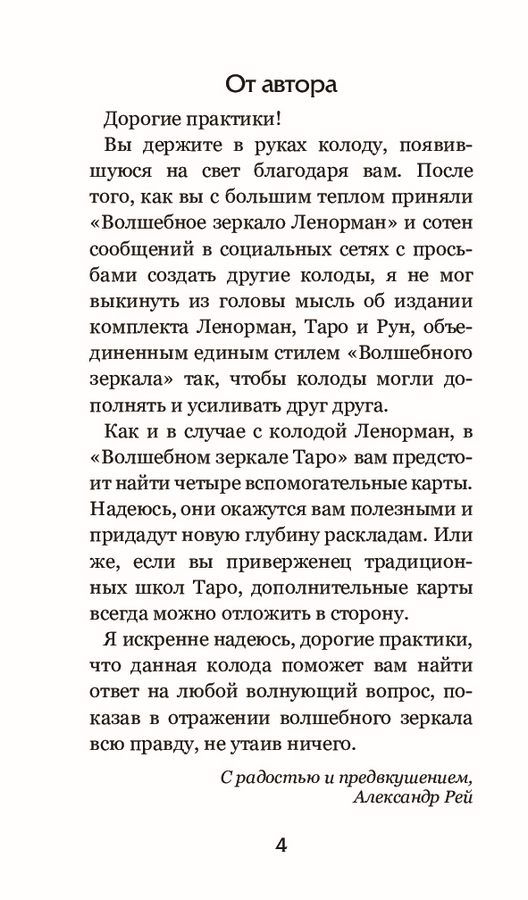 От автора

Дорогие практики!

Вы держите в руках колоду, появившуюся на свет благодаря вам. После того, как вы с большим теплом приняли «Волшебное зеркало Ленорман» и сотен сообщений в социальных сетях с просьбами создать другие колоды, я не мог выкинуть из головы мысль об издании комплекта Ленорман, Таро и Рун, объединенным единым стилем «Волшебного зеркала» так, чтобы колоды могли дополнять и усиливать друг друга.

Как и в случае с колодой Ленорман, в «Волшебном зеркале Таро» вам предстоит найти четыре вспомогательные карты. Надеюсь, они окажутся вам полезными и придадут новую глубину раскладам. Или же, если вы приверженец традиционных школ Таро, дополнительные карты всегда можно отложить в сторону.

Я искренне надеюсь, дорогие практики, что данная колода поможет вам найти ответ на любой волнующий вопрос, показав в отражении волшебного зеркала всю правду, не утаив ничего.

С радостью и предвкушением,
Александр Рей

4